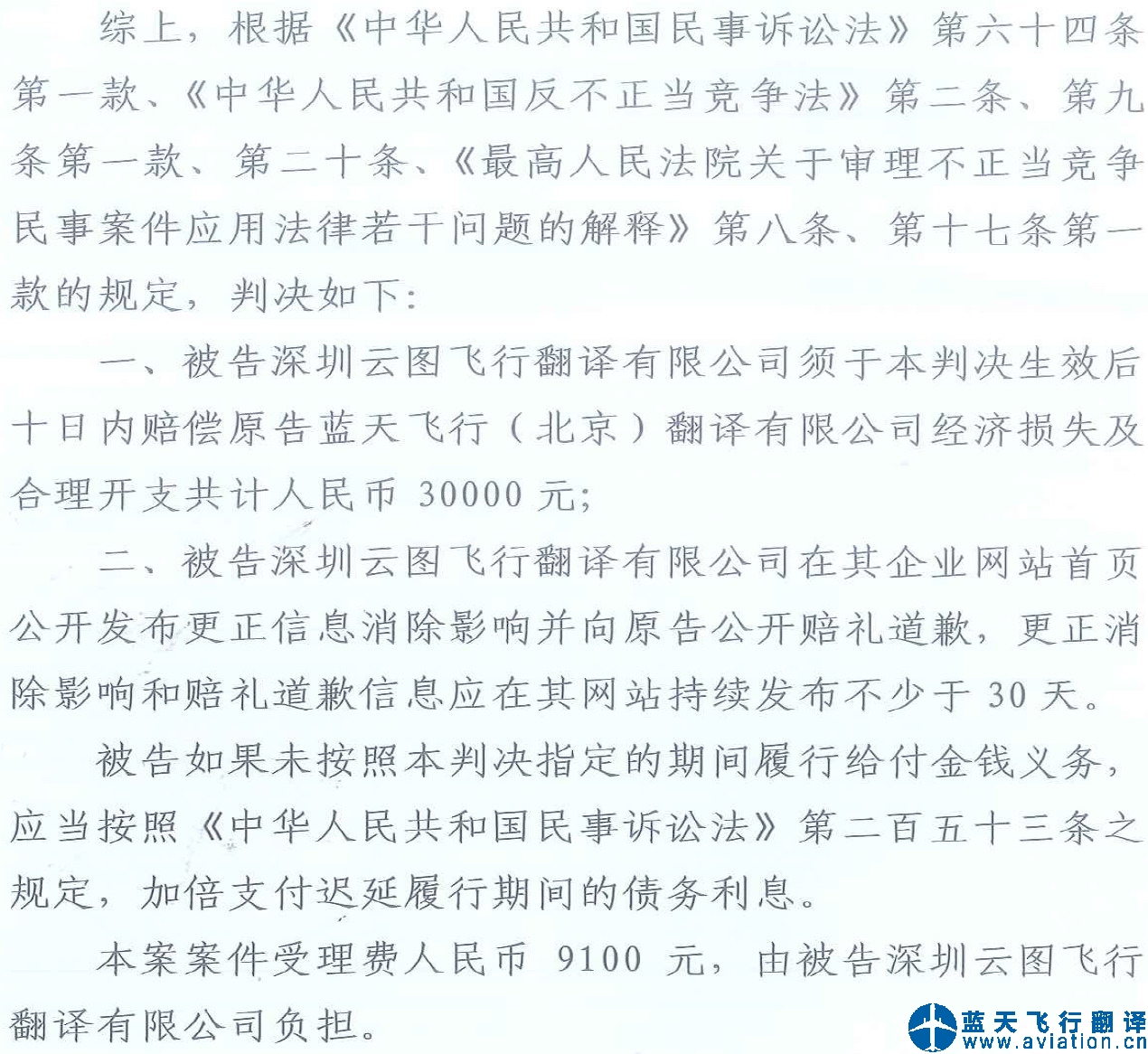 综上，根据《中华人民共和国民事诉讼法》第六十四条第一款、《中华人民共和国反不正当竞争法》第二条、第九条第一款、第二十条、《最高人民法院关于审理不正当竞争民事案件应用法律若干问题的解释》第八条、第十七条第一款的规定，判决如下：

一、被告深圳云图飞行翻译有限公司须于本判决生效后十日内赔偿原告蓝天飞行（北京）翻译有限公司经济损失及合理开支共计人民币30000元；

二、被告深圳云图飞行翻译有限公司在其企业网站首页公开发布更正信息消除影响并向原告公开赔礼道歉，更正消除影响和赔礼道歉信息应在其网站持续发布不少于30天。

被告如果未按照本判决指定的期间履行给付金钱义务，应当按照《中华人民共和国民事诉讼法》第二百五十三条之规定，加倍支付迟延履行期间的债务利息。

本案案件受理费人民币9100元，由被告深圳云图飞行翻译有限公司负担。

蓝天飞行翻译
www.aviation.cn